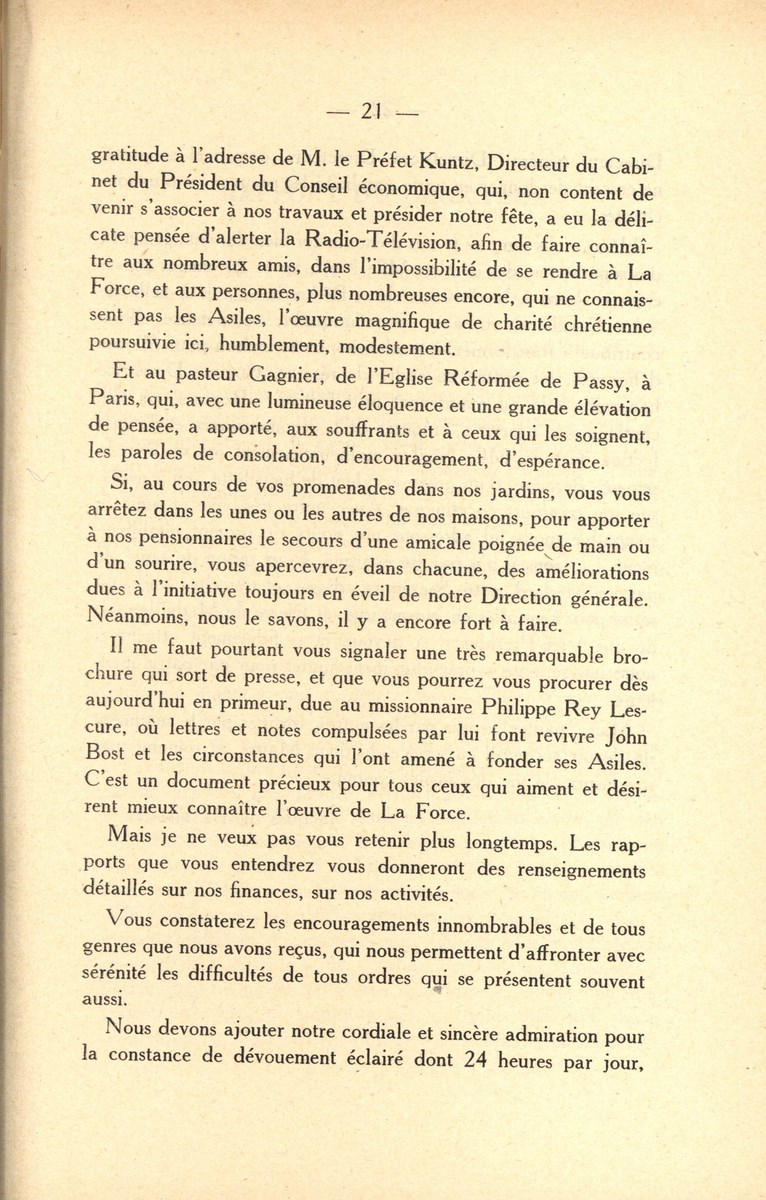 — 21 —

gratitude à l'adresse de M. le Préfet Kuntz, Directeur du Cabinet du Président du Conseil économique, qui, non content de venir s'associer à nos travaux et présider notre fête, a eu la délicate pensée d'alerter la Radio-Télévision, afin de faire connaître aux nombreux amis, dans l'impossibilité de se rendre à La Force, et aux personnes, plus nombreuses encore, qui ne connaissent pas les Asiles, l'œuvre magnifique de charité chrétienne poursuivie ici, humblement, modestement.

Et au pasteur Gagnier, de l'Eglise Réformée de Passy, à Paris, qui, avec une lumineuse éloquence et une grande élévation de pensée, a apporté, aux souffrants et à ceux qui les soignent, les paroles de consolation, d'encouragement, d'espérance.

Si, au cours de vos promenades dans nos jardins, vous vous arrêtez dans les unes ou les autres de nos maisons, pour apporter à nos pensionnaires le secours d'une amicale poignée de main ou d'un sourire, vous apercevrez, dans chacune, des améliorations dues à l'initiative toujours en éveil de notre Direction générale. Néanmoins, nous le savons, il y a encore fort à faire.

Il me faut pourtant vous signaler une très remarquable brochure qui sort de presse, et que vous pourrez vous procurer dès aujourd'hui en primeur, due au missionnaire Philippe Rey Lescure, où lettres et notes compulsées par lui font revivre John Bost et les circonstances qui l'ont amené à fonder ses Asiles. C'est un document précieux pour tous ceux qui aiment et désirent mieux connaître l'œuvre de La Force.

Mais je ne veux pas vous retenir plus longtemps. Les rapports que vous entendrez vous donneront des renseignements détaillés sur nos finances, sur nos activités.

Vous constaterez les encouragements innombrables et de tous genres que nous avons reçus, qui nous permettent d'affronter avec sérénité les difficultés de tous ordres qui se présentent souvent aussi.

Nous devons ajouter notre cordiale et sincère admiration pour la constance de dévouement éclairé dont 24 heures par jour,